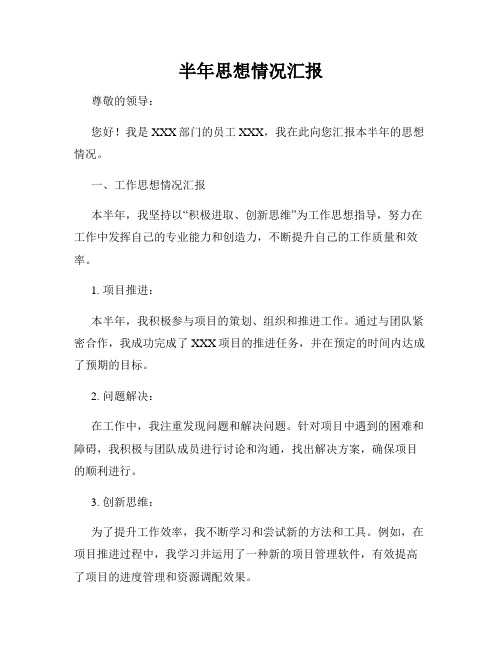 半年思想情况汇报

尊敬的领导：

您好！我是 XXX 部门的员工 XXX，我在此向您汇报本半年的思想情况。

一、工作思想情况汇报

本半年，我坚持以“积极进取、创新思维”为工作思想指导，努力在工作中发挥自己的专业能力和创造力，不断提升自己的工作质量和效率。

1. 项目推进：

本半年，我积极参与项目的策划、组织和推进工作。通过与团队紧密合作，我成功完成了 XXX 项目的推进任务，并在预定的时间内达成了预期的目标。

2. 问题解决：

在工作中，我注重发现问题和解决问题。针对项目中遇到的困难和障碍，我积极与团队成员进行讨论和沟通，找出解决方案，确保项目的顺利进行。

3. 创新思维：

为了提升工作效率，我不断学习和尝试新的方法和工具。例如，在项目推进过程中，我学习并运用了一种新的项目管理软件，有效提高了项目的进度管理和资源调配效果。